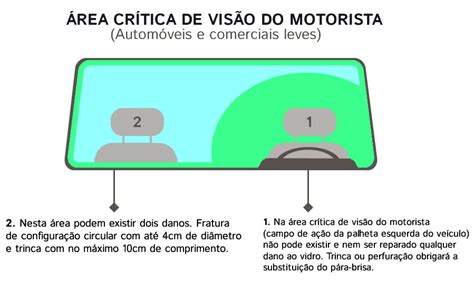 ÁREA CRÍTICA DE VISÃO DO MOTORISTA
(Automóveis e comerciais leves)

2

1

2. Nesta área podem existir dois danos. Fratura de configuração circular com até 4cm de diâmetro e trinca com no máximo 10cm de comprimento.

1. Na área crítica de visão do motorista (campo de ação da palheta esquerda do veículo) não pode existir e nem ser reparado qualquer dano ao vidro. Trinca ou perfuração obrigará a substituição do pára-brisa.